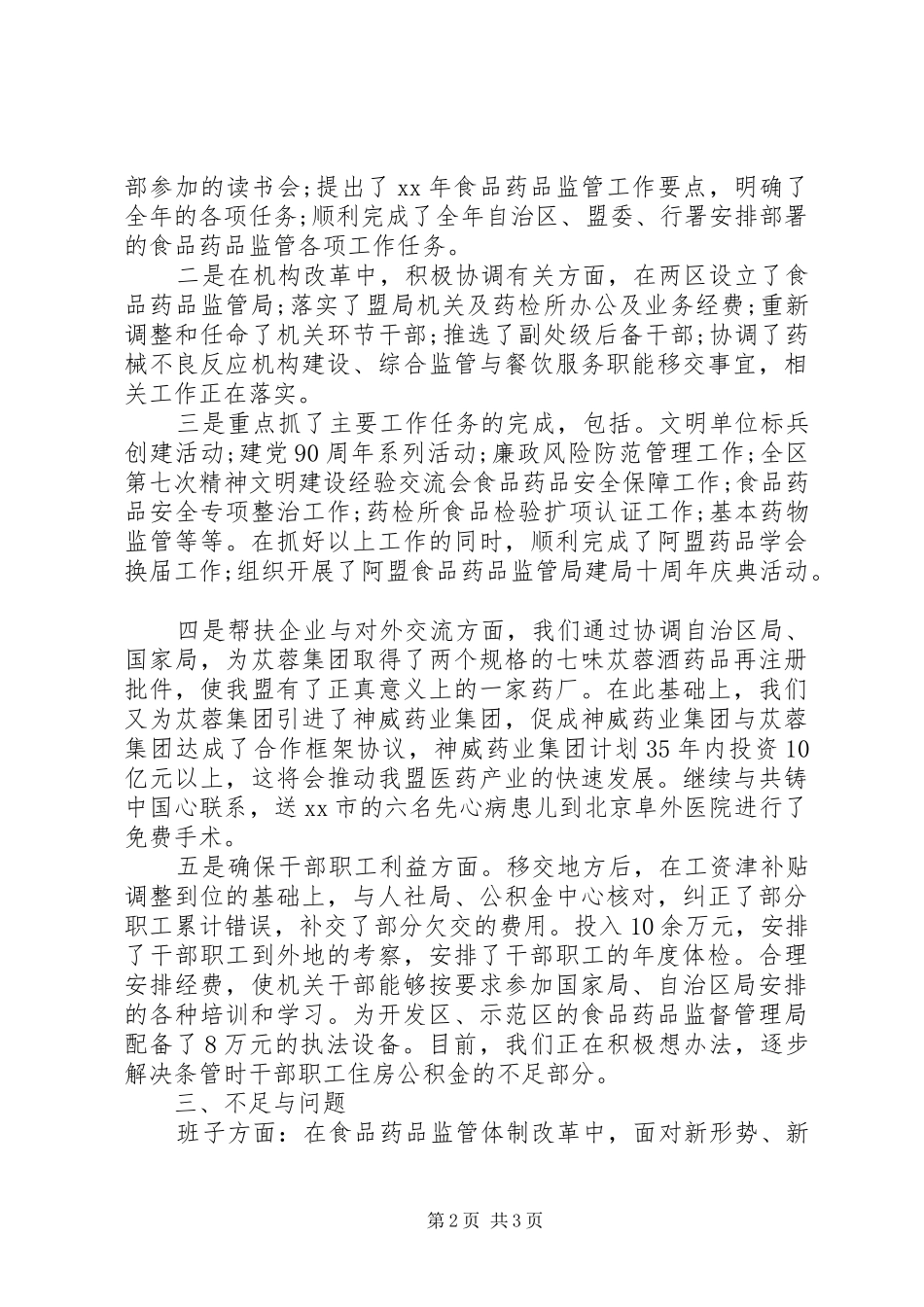 部参加的读书会;提出了 xx 年食品药品监管工作要点，明确了全年的各项任务;顺利完成了全年自治区、盟委、行署安排部署的食品药品监管各项工作任务。

二是在机构改革中，积极协调有关方面，在两区设立了食品药品监管局;落实了盟局机关及药检所办公及业务经费;重新调整和任命了机关环节干部;推选了副处级后备干部;协调了药械不良反应机构建设、综合监管与餐饮服务职能移交事宜，相关工作正在落实。

三是重点抓了主要工作任务的完成，包括。文明单位标兵创建活动;建党 90 周年系列活动;廉政风险防范管理工作;全区第七次精神文明建设经验交流会食品药品安全保障工作;食品药品安全专项整治工作;药检所食品检验扩项认证工作;基本药物监管等等。在抓好以上工作的同时，顺利完成了阿盟药品学会换届工作;组织开展了阿盟食品药品监管局建局十周年庆典活动。

四是帮扶企业与对外交流方面，我们通过协调自治区局、国家局，为苁蓉集团取得了两个规格的七味苁蓉酒药品再注册批件，使我盟有了正真意义上的一家药厂。在此基础上，我们又为苁蓉集团引进了神威药业集团，促成神威药业集团与苁蓉集团达成了合作框架协议，神威药业集团计划 35 年内投资 10 亿元以上，这将会推动我盟医药产业的快速发展。继续与共铸中国心联系，送 xx 市的六名先心病患儿到北京阜外医院进行了免费手术。

五是确保干部职工利益方面。移交地方后，在工资津补贴调整到位的基础上，与人社局、公积金中心核对，纠正了部分职工累计错误，补交了部分欠交的费用。投入 10 余万元，安排了干部职工到外地的考察，安排了干部职工的年度体检。合理安排经费，使机关干部能够按要求参加国家局、自治区局安排的各种培训和学习。为开发区、示范区的食品药品监督管理局配备了 8 万元的执法设备。目前，我们正在积极想办法，逐步解决条管时干部职工住房公积金的不足部分。

三、不足与问题

班子方面：在食品药品监管体制改革中，面对新形势、新

第 2 页 共 3 页